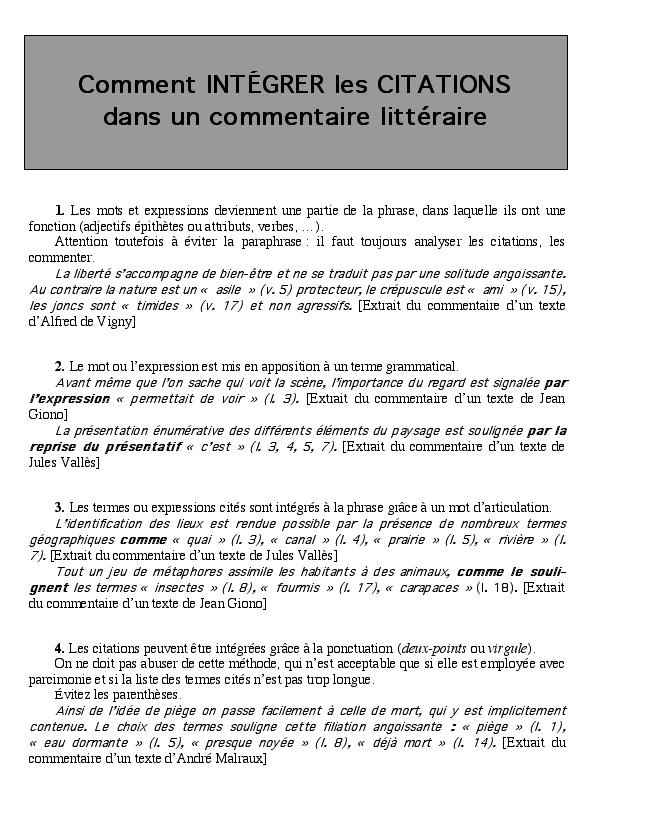 Comment INTÉGRER les CITATIONS dans un commentaire littéraire

1. Les mots et expressions deviennent une partie de la phrase, dans laquelle ils ont une fonction (adjectifs épithètes ou attributs, verbes, …).

Attention toutefois à éviter la paraphrase : il faut toujours analyser les citations, les commenter.

La liberté s'accompagne de bien-être et ne se traduit pas par une solitude angoissante. Au contraire la nature est un « asile » (v. 5) protecteur, le crépuscule est « ami » (v. 15), les joncs sont « timides » (v. 17) et non agressifs. [Extrait du commentaire d'un texte d'Alfred de Vigny]

2. Le mot ou l'expression est mis en apposition à un terme grammatical.

Avant même que l'on sache qui voit la scène, l'importance du regard est signalée par l'expression « permettait de voir » (l. 3). [Extrait du commentaire d'un texte de Jean Giono]

La présentation énumérative des différents éléments du paysage est soulignée par la reprise du présentatif « c'est » (l. 3, 4, 5, 7). [Extrait du commentaire d'un texte de Jules Vallès]

3. Les termes ou expressions cités sont intégrés à la phrase grâce à un mot d'articulation.

L'identification des lieux est rendue possible par la présence de nombreux termes géographiques comme « quai » (l. 3), « canal » (l. 4), « prairie » (l. 5), « rivière » (l. 7). [Extrait du commentaire d'un texte de Jules Vallès]

Tout un jeu de métaphores assimile les habitants à des animaux, comme le soulignent les termes « insectes » (l. 8), « fourmis » (l. 17), « carapaces » (l. 18). [Extrait du commentaire d'un texte de Jean Giono]

4. Les citations peuvent être intégrées grâce à la ponctuation (deux-points ou virgule).

On ne doit pas abuser de cette méthode, qui n'est acceptable que si elle est employée avec parcimonie et si la liste des termes cités n'est pas trop longue.

Évitez les parenthèses.

Ainsi de l'idée de piège on passe facilement à celle de mort, qui y est implicitement contenue. Le choix des termes souligne cette filiation angoissante : « piège » (l. 1), « eau dormante » (l. 5), « presque noyée » (l. 8), « déjà mort » (l. 14). [Extrait du commentaire d'un texte d'André Malraux]